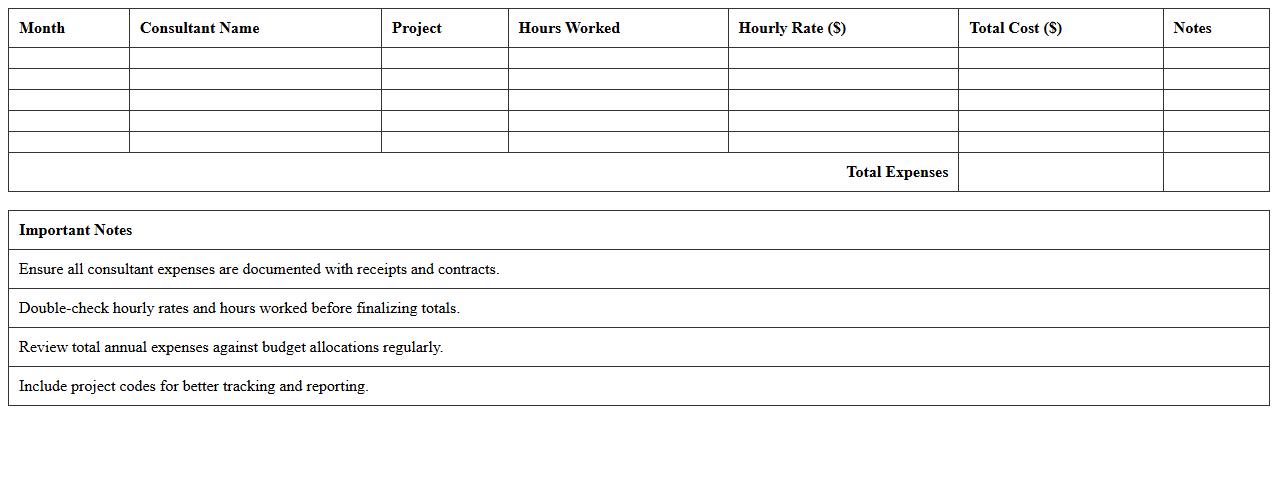 | Month | Consultant Name | Project | Hours Worked | Hourly Rate ($) | Total Cost ($) | Notes |
|---|---|---|---|---|---|---|
| | | | | | | |
| | | | | | | |
| | | | | | | |
| | | | | | | |
| | | | | | | |
| | | | | Total Expenses | | |

| Important Notes |
|---|
| Ensure all consultant expenses are documented with receipts and contracts. |
| Double-check hourly rates and hours worked before finalizing totals. |
| Review total annual expenses against budget allocations regularly. |
| Include project codes for better tracking and reporting. |